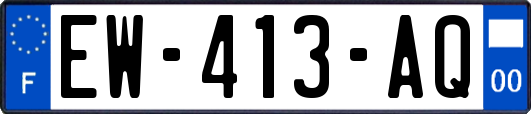 F
EW-413-AQ
00